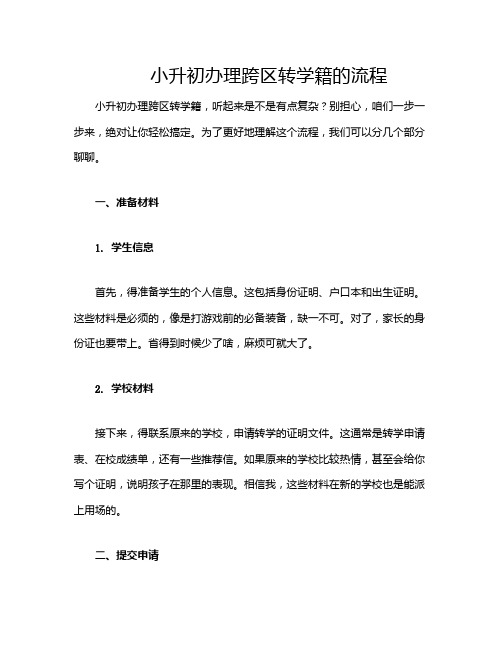 小升初办理跨区转学籍的流程

小升初办理跨区转学籍，听起来是不是有点复杂？别担心，咱们一步一步来，绝对让你轻松搞定。为了更好地理解这个流程，我们可以分几个部分聊聊。

一、准备材料

1. 学生信息

首先，得准备学生的个人信息。这包括身份证明、户口本和出生证明。这些材料是必须的，像是打游戏前的必备装备，缺一不可。对了，家长的身份证也要带上。省得到时候少了啥，麻烦可就大了。

2. 学校材料

接下来，得联系原来的学校，申请转学的证明文件。这通常是转学申请表、在校成绩单，还有一些推荐信。如果原来的学校比较热情，甚至会给你写个证明，说明孩子在那里的表现。相信我，这些材料在新的学校也是能派上用场的。

二、提交申请